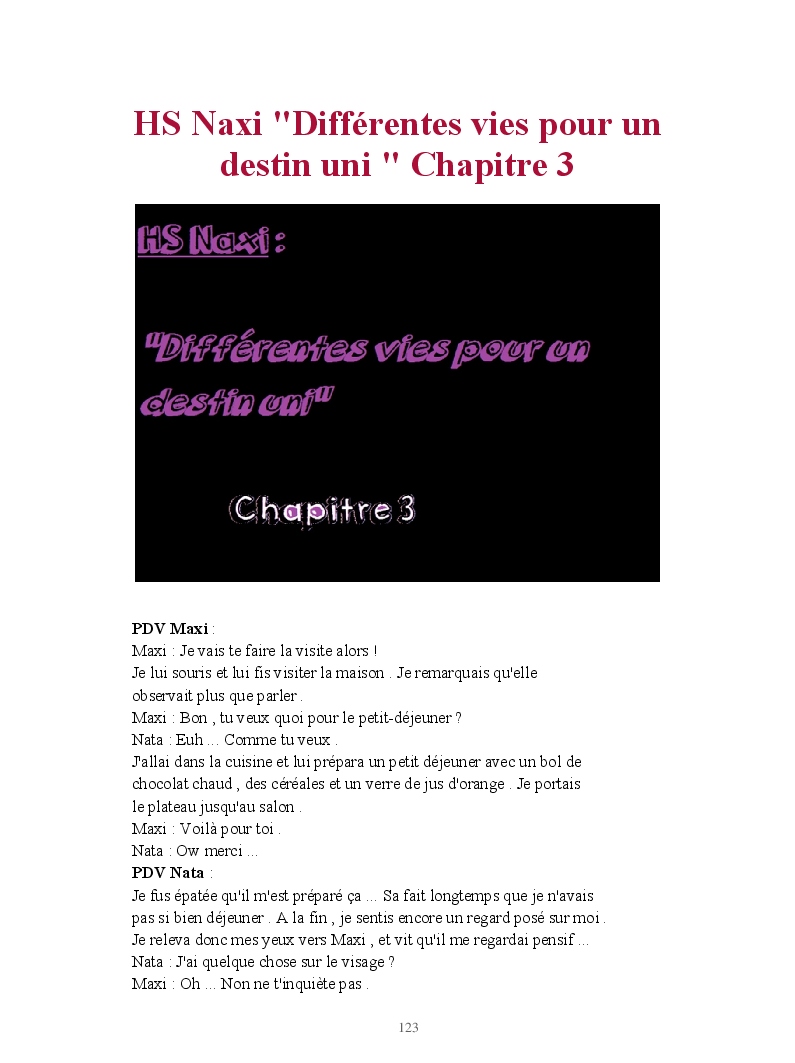 HS Naxi "Différentes vies pour un destin uni " Chapitre 3

HS Naxi :

"Différentes vies pour un destin uni"

Chapitre 3

**PDV Maxi** :
Maxi : Je vais te faire la visite alors !
Je lui souris et lui fis visiter la maison . Je remarquais qu'elle observait plus que parler .
Maxi : Bon , tu veux quoi pour le petit-déjeuner ?
Nata : Euh ... Comme tu veux .
J'allai dans la cuisine et lui prépara un petit déjeuner avec un bol de chocolat chaud , des céréales et un verre de jus d'orange . Je portais le plateau jusqu'au salon .
Maxi : Voilà pour toi .
Nata : Ow merci ...
**PDV Nata** :
Je fus épatée qu'il m'est préparé ça ... Sa fait longtemps que je n'avais pas si bien déjeuner . A la fin , je sentis encore un regard posé sur moi .
Je releva donc mes yeux vers Maxi , et vit qu'il me regardai pensif ...
Nata : J'ai quelque chose sur le visage ?
Maxi : Oh ... Non ne t'inquiète pas .

123